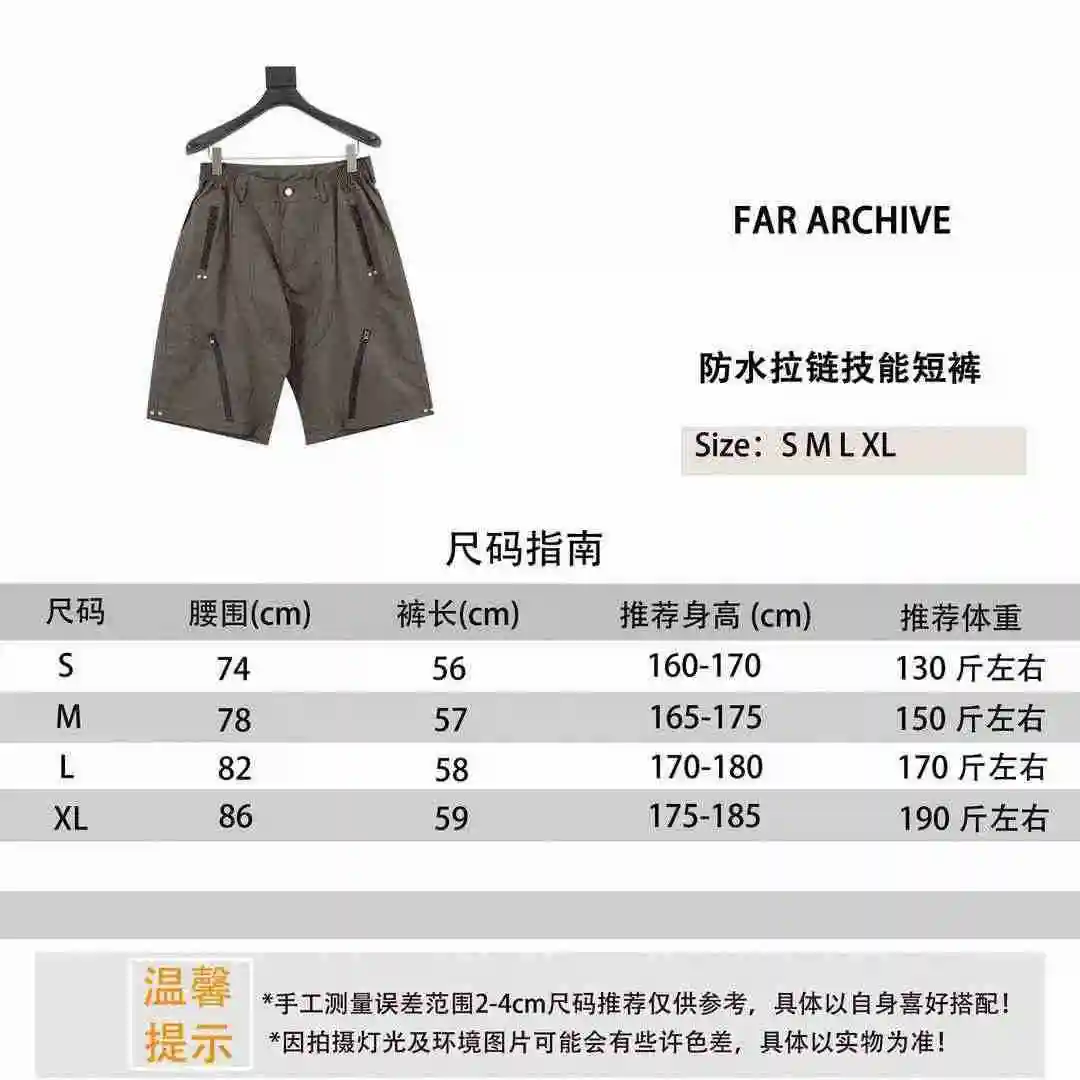 FAR ARCHIVE

防水拉链技能短裤

Size：S M L XL

尺码指南

| 尺码 | 腰围(cm) | 裤长(cm) | 推荐身高 (cm) | 推荐体重 |
|---|---|---|---|---|
| S | 74 | 56 | 160-170 | 130 斤左右 |
| M | 78 | 57 | 165-175 | 150 斤左右 |
| L | 82 | 58 | 170-180 | 170 斤左右 |
| XL | 86 | 59 | 175-185 | 190 斤左右 |

温馨提示

*手工测量误差范围2-4cm尺码推荐仅供参考，具体以自身喜好搭配！
*因拍摄灯光及环境图片可能会有些许色差，具体以实物为准！